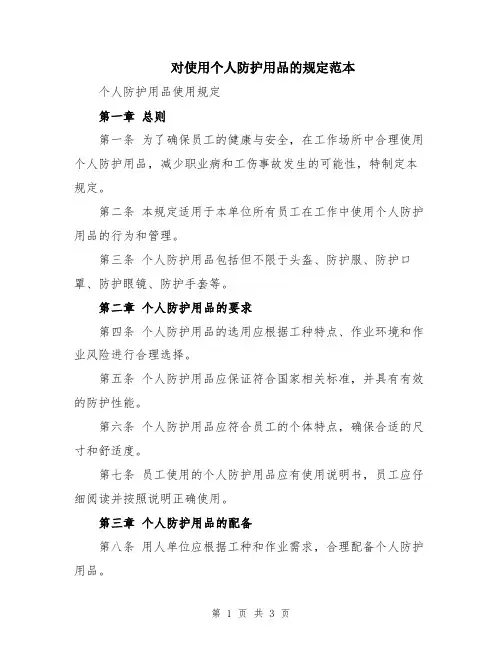 对使用个人防护用品的规定范本

个人防护用品使用规定

第一章 总则

第一条 为了确保员工的健康与安全，在工作场所中合理使用个人防护用品，减少职业病和工伤事故发生的可能性，特制定本规定。

第二条 本规定适用于本单位所有员工在工作中使用个人防护用品的行为和管理。

第三条 个人防护用品包括但不限于头盔、防护服、防护口罩、防护眼镜、防护手套等。

第二章 个人防护用品的要求

第四条 个人防护用品的选用应根据工种特点、作业环境和作业风险进行合理选择。

第五条 个人防护用品应保证符合国家相关标准，并具有有效的防护性能。

第六条 个人防护用品应符合员工的个体特点，确保合适的尺寸和舒适度。

第七条 员工使用的个人防护用品应有使用说明书，员工应仔细阅读并按照说明正确使用。

第三章 个人防护用品的配备

第八条 用人单位应根据工种和作业需求，合理配备个人防护用品。

第 1 页 共 3 页